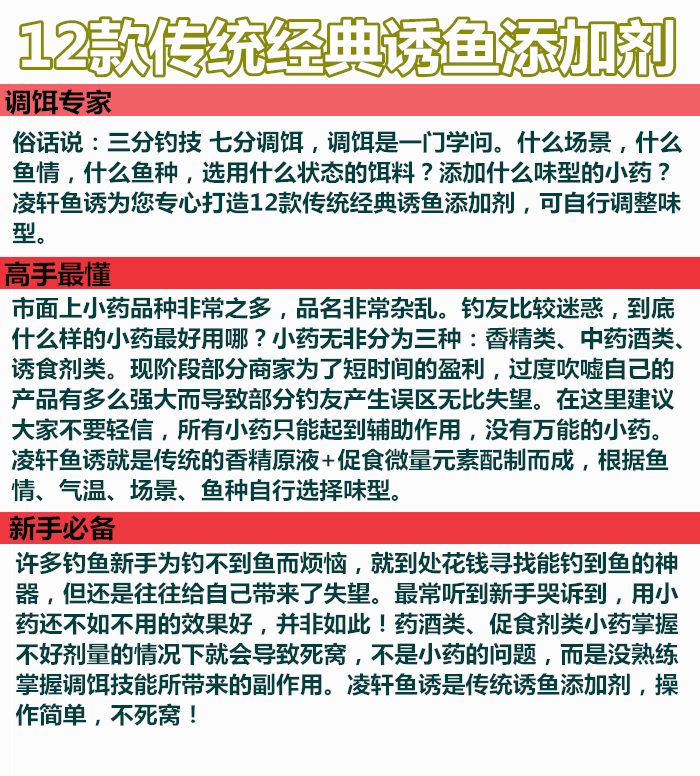 12款传统经典诱鱼添加剂

调饵专家

俗话说：三分钓技 七分调饵，调饵是一门学问。什么场景，什么鱼情，什么鱼种，选用什么状态的饵料？添加什么味型的小药？凌轩鱼诱为您专心打造12款传统经典诱鱼添加剂，可自行调整味型。

高手最懂

市面上小药品种非常之多，品名非常杂乱。钓友比较迷惑，到底什么样的小药最好用哪？小药无非分为三种：香精类、中药酒类、诱食剂类。现阶段部分商家为了短时间的盈利，过度吹嘘自己的产品有多么强大而导致部分钓友产生误区无比失望。在这里建议大家不要轻信，所有小药只能起到辅助作用，没有万能的小药。凌轩鱼诱就是传统的香精原液+促食微量元素配制而成，根据鱼情、气温、场景、鱼种自行选择味型。

新手必备

许多钓鱼新手为钓不到鱼而烦恼，就到处花钱寻找能钓到鱼的神器，但还是往往给自己带来了失望。最常听到新手哭诉到，用小药还不如不用的效果好，并非如此！药酒类、促食剂类小药掌握不好剂量的情况下就会导致死窝，不是小药的问题，而是没熟练掌握调饵技能所带来的副作用。凌轩鱼诱是传统诱鱼添加剂，操作简单，不死窝！